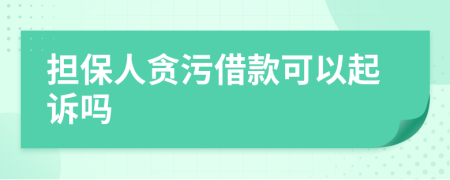 担保人贪污借款可以起诉吗